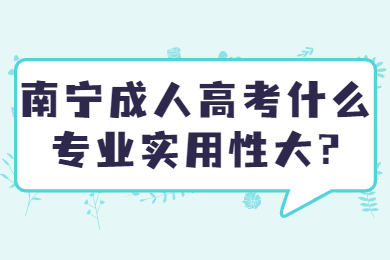 南宁成人高考什么专业实用性大?